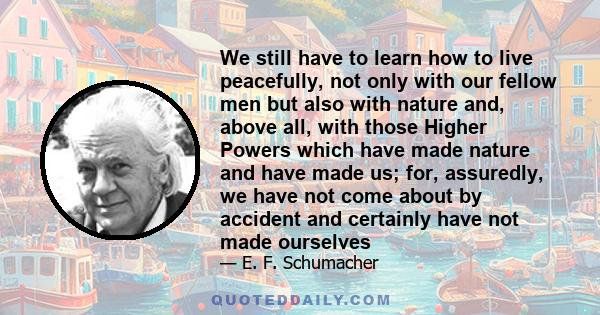 We still have to learn how to live peacefully, not only with our fellow men but also with nature and, above all, with those Higher Powers which have made nature and have made us; for, assuredly, we have not come about by accident and certainly have not made ourselves

— E. F. Schumacher

QUOTEDDAILY.COM